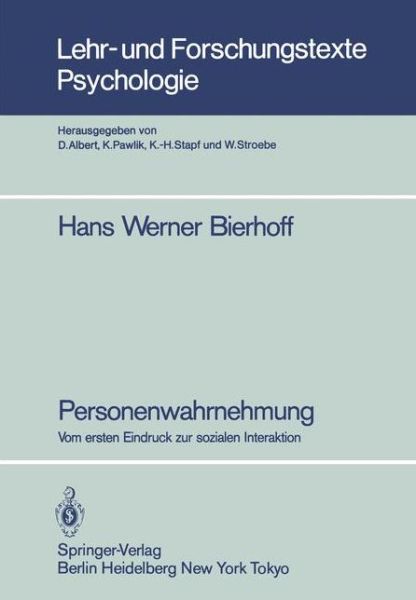 Lehr- und Forschungstexte Psychologie

Herausgegeben von
D. Albert, K. Pawlik, K.-H. Stapf und W. Stroebe

Hans Werner Bierhoff

Personenwahrnehmung
Vom ersten Eindruck zur sozialen Interaktion

Springer-Verlag
Berlin Heidelberg New York Tokyo